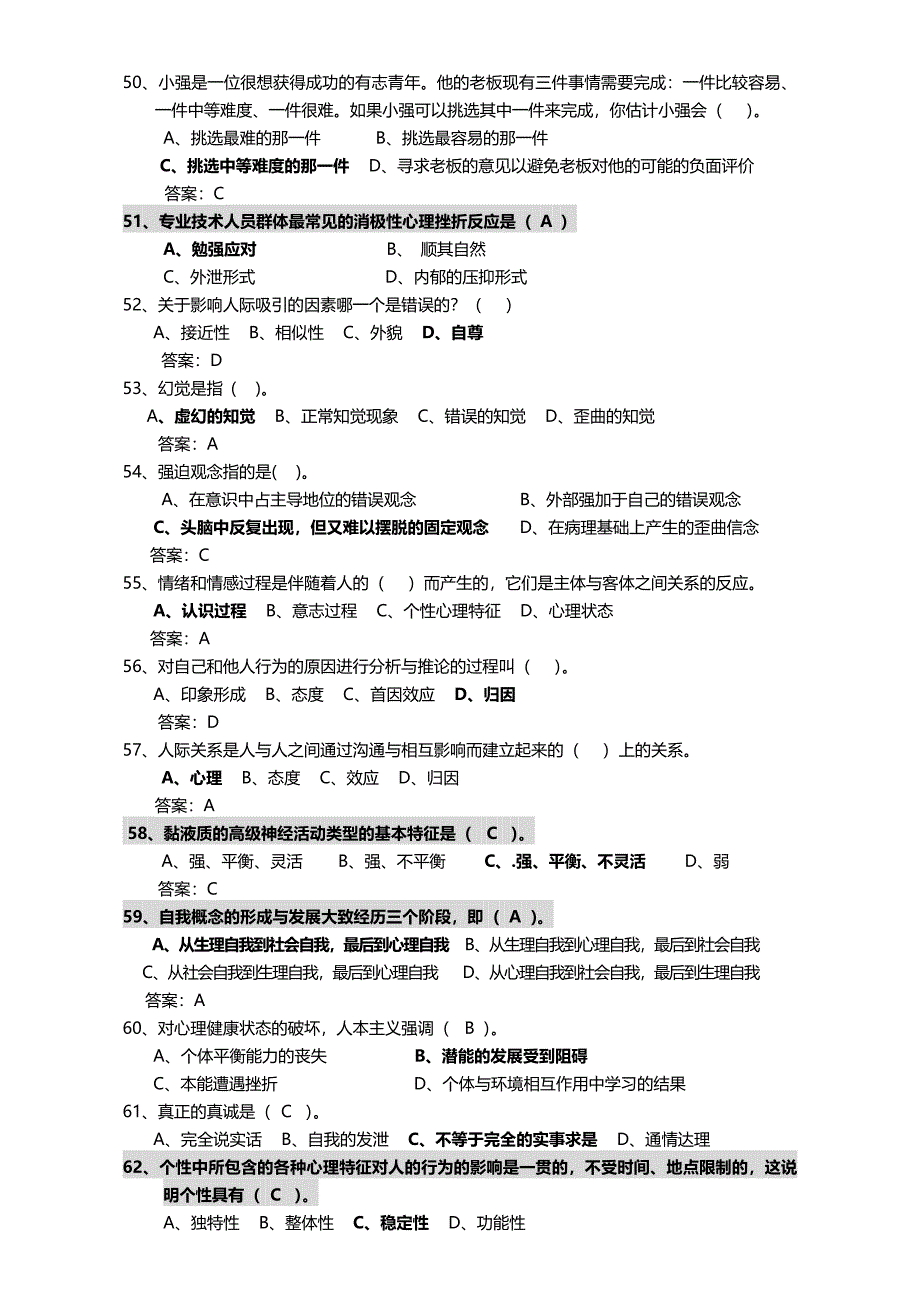 50、小强是一位很想获得成功的有志青年。他的老板现有三件事情需要完成：一件比较容易、一件中等难度、一件很难。如果小强可以挑选其中一件来完成，你估计小强会（ ）。

A、挑选最难的那一件 B、挑选最容易的那一件

C、挑选中等难度的那一件 D、寻求老板的意见以避免老板对他的可能的负面评价

答案：C

51、专业技术人员群体最常见的消极性心理挫折反应是（ A ）

A、勉强应对 B、 顺其自然

C、外泄形式 D、内郁的压抑形式

52、关于影响人际吸引的因素哪一个是错误的？（ ）

A、接近性 B、相似性 C、外貌 D、自尊

答案：D

53、幻觉是指（ ）。

A、虚幻的知觉 B、正常知觉现象 C、错误的知觉 D、歪曲的知觉

答案：A

54、强迫观念指的是( )。

A、在意识中占主导地位的错误观念 B、外部强加于自己的错误观念

C、头脑中反复出现，但又难以摆脱的固定观念 D、在病理基础上产生的歪曲信念

答案：C

55、情绪和情感过程是伴随着人的（ ）而产生的，它们是主体与客体之间关系的反应。

A、认识过程 B、意志过程 C、个性心理特征 D、心理状态

答案：A

56、对自己和他人行为的原因进行分析与推论的过程叫（ ）。

A、印象形成 B、态度 C、首因效应 D、归因

答案：D

57、人际关系是人与人之间通过沟通与相互影响而建立起来的（ ）上的关系。

A、心理 B、态度 C、效应 D、归因

答案：A

58、黏液质的高级神经活动类型的基本特征是（ C ）。

A、强、平衡、灵活 B、强、不平衡 C、.强、平衡、不灵活 D、弱

答案：C

59、自我概念的形成与发展大致经历三个阶段，即（ A ）。

A、从生理自我到社会自我，最后到心理自我 B、从生理自我到心理自我，最后到社会自我

C、从社会自我到生理自我，最后到心理自我 D、从心理自我到社会自我，最后到生理自我

答案：A

60、对心理健康状态的破坏，人本主义强调（ B ）。

A、个体平衡能力的丧失 B、潜能的发展受到阻碍

C、本能遭遇挫折 D、个体与环境相互作用中学习的结果

61、真正的真诚是（ C ）。

A、完全说实话 B、自我的发泄 C、不等于完全的实事求是 D、通情达理

62、个性中所包含的各种心理特征对人的行为的影响是一贯的，不受时间、地点限制的，这说明个性具有（ C ）。

A、独特性 B、整体性 C、稳定性 D、功能性